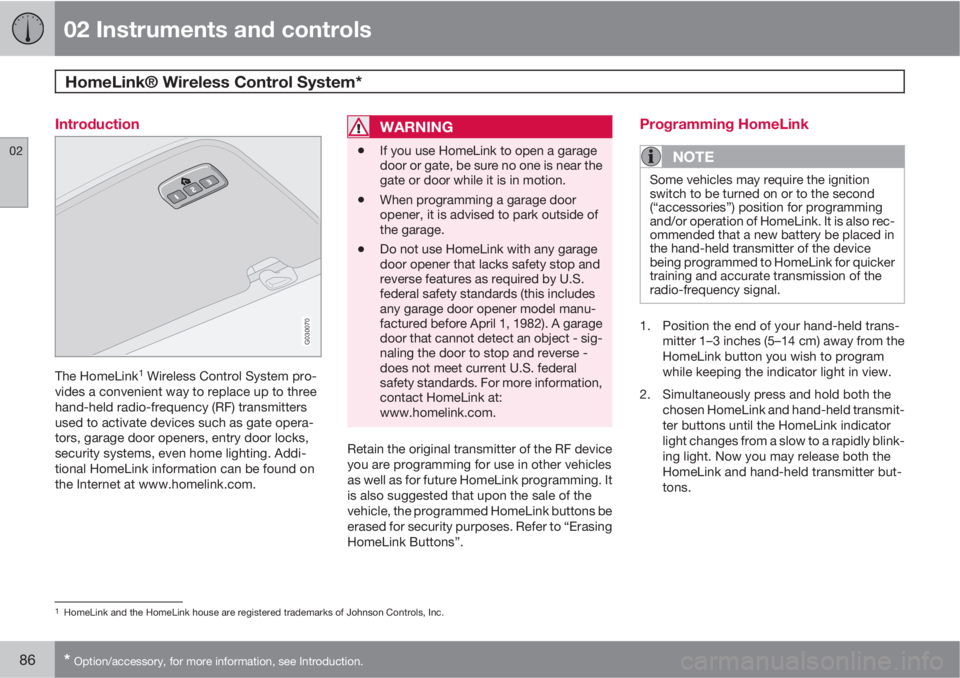 02 Instruments and controls

HomeLink® Wireless Control System*

02

Introduction

1 2 3

G030070

The HomeLink$^1$ Wireless Control System provides a convenient way to replace up to three hand-held radio-frequency (RF) transmitters used to activate devices such as gate operators, garage door openers, entry door locks, security systems, even home lighting. Additional HomeLink information can be found on the Internet at www.homelink.com.

WARNING

• If you use HomeLink to open a garage door or gate, be sure no one is near the gate or door while it is in motion.

• When programming a garage door opener, it is advised to park outside of the garage.

• Do not use HomeLink with any garage door opener that lacks safety stop and reverse features as required by U.S. federal safety standards (this includes any garage door opener model manufactured before April 1, 1982). A garage door that cannot detect an object - signaling the door to stop and reverse - does not meet current U.S. federal safety standards. For more information, contact HomeLink at: www.homelink.com.

Retain the original transmitter of the RF device you are programming for use in other vehicles as well as for future HomeLink programming. It is also suggested that upon the sale of the vehicle, the programmed HomeLink buttons be erased for security purposes. Refer to “Erasing HomeLink Buttons”.

Programming HomeLink

NOTE

Some vehicles may require the ignition switch to be turned on or to the second (“accessories”) position for programming and/or operation of HomeLink. It is also recommended that a new battery be placed in the hand-held transmitter of the device being programmed to HomeLink for quicker training and accurate transmission of the radio-frequency signal.

1. Position the end of your hand-held transmitter 1–3 inches (5–14 cm) away from the HomeLink button you wish to program while keeping the indicator light in view.

2. Simultaneously press and hold both the chosen HomeLink and hand-held transmitter buttons until the HomeLink indicator light changes from a slow to a rapidly blinking light. Now you may release both the HomeLink and hand-held transmitter buttons.

$^1$ HomeLink and the HomeLink house are registered trademarks of Johnson Controls, Inc.

86 * Option/accessory, for more information, see Introduction.

carmanualsonline.info